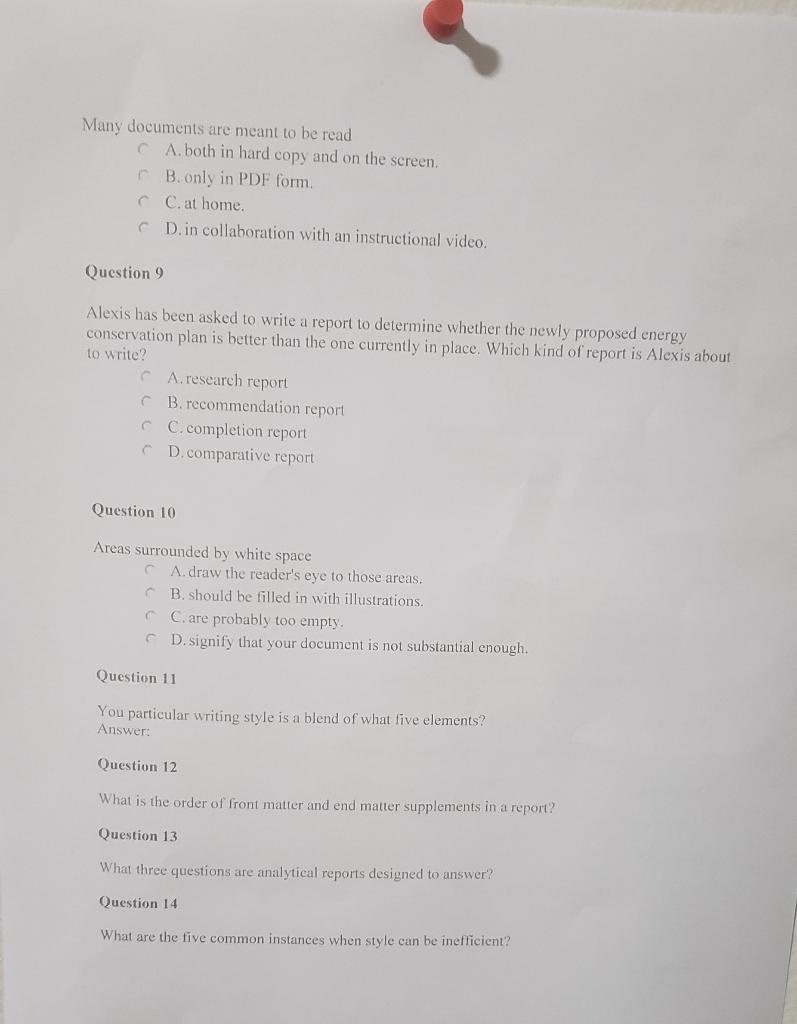 Many documents are meant to be read
A. both in hard copy and on the screen.
B. only in PDF form.
C. at home.
D. in collaboration with an instructional video.

Question 9

Alexis has been asked to write a report to determine whether the newly proposed energy conservation plan is better than the one currently in place. Which kind of report is Alexis about to write?
A. research report
B. recommendation report
C. completion report
D. comparative report

Question 10

Areas surrounded by white space
A. draw the reader's eye to those areas.
B. should be filled in with illustrations.
C. are probably too empty.
D. signify that your document is not substantial enough.

Question 11

You particular writing style is a blend of what five elements?
Answer:

Question 12

What is the order of front matter and end matter supplements in a report?

Question 13

What three questions are analytical reports designed to answer?

Question 14

What are the five common instances when style can be inefficient?